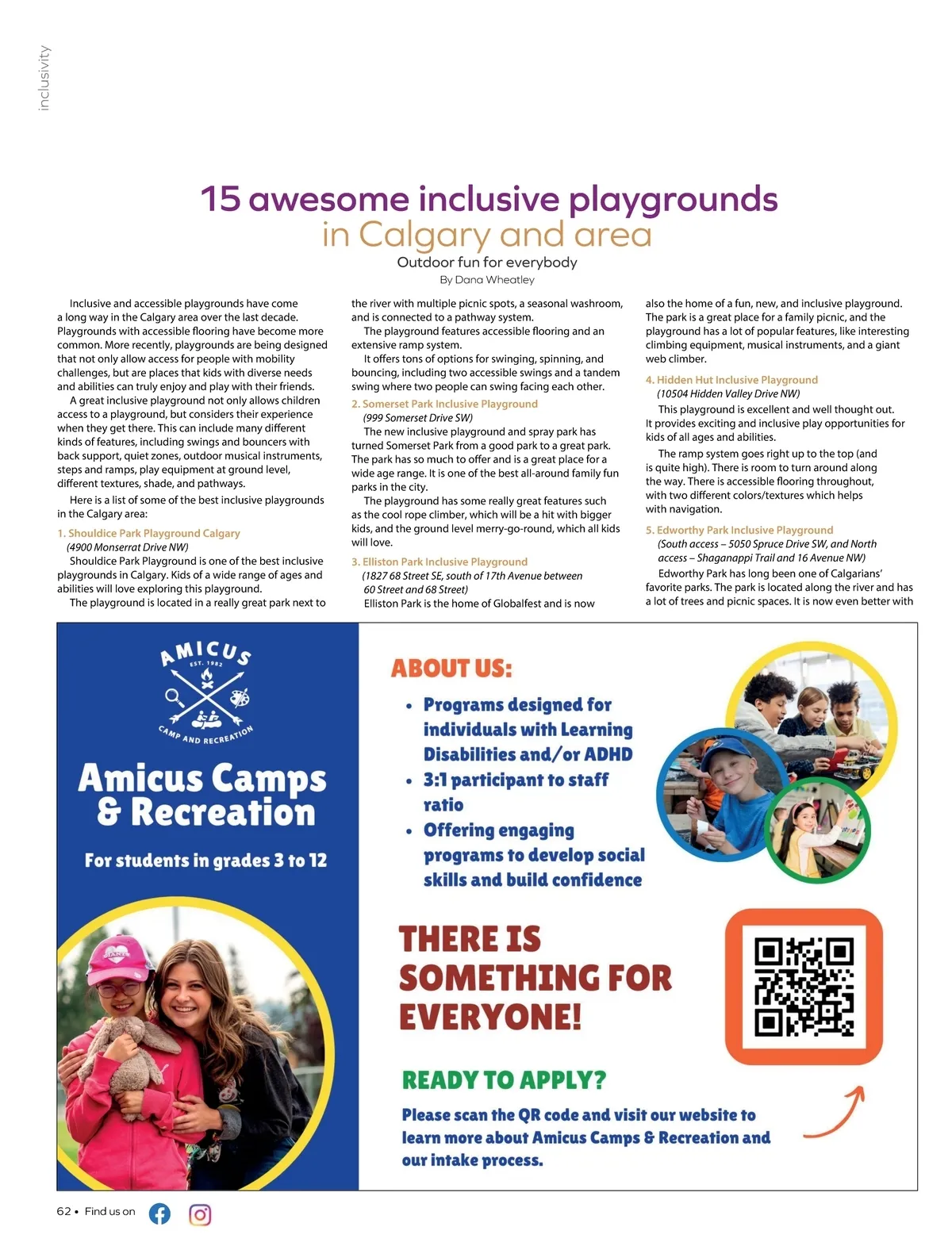 inclusivity

15 awesome inclusive playgrounds in Calgary and area

Outdoor fun for everybody

By Dana Wheatley

Inclusive and accessible playgrounds have come a long way in the Calgary area over the last decade. Playgrounds with accessible flooring have become more common. More recently, playgrounds are being designed that not only allow access for people with mobility challenges, but are places that kids with diverse needs and abilities can truly enjoy and play with their friends.

A great inclusive playground not only allows children access to a playground, but considers their experience when they get there. This can include many different kinds of features, including swings and bouncers with back support, quiet zones, outdoor musical instruments, steps and ramps, play equipment at ground level, different textures, shade, and pathways.

Here is a list of some of the best inclusive playgrounds in the Calgary area:

1. Shouldice Park Playground Calgary
(4900 Monserrat Drive NW)

Shouldice Park Playground is one of the best inclusive playgrounds in Calgary. Kids of a wide range of ages and abilities will love exploring this playground.

The playground is located in a really great park next to the river with multiple picnic spots, a seasonal washroom, and is connected to a pathway system.

The playground features accessible flooring and an extensive ramp system.

It offers tons of options for swinging, spinning, and bouncing, including two accessible swings and a tandem swing where two people can swing facing each other.

2. Somerset Park Inclusive Playground
(999 Somerset Drive SW)

The new inclusive playground and spray park has turned Somerset Park from a good park to a great park. The park has so much to offer and is a great place for a wide age range. It is one of the best all-around family fun parks in the city.

The playground has some really great features such as the cool rope climber, which will be a hit with bigger kids, and the ground level merry-go-round, which all kids will love.

3. Elliston Park Inclusive Playground
(1827 68 Street SE, south of 17th Avenue between 60 Street and 68 Street)

Elliston Park is the home of Globalfest and is now also the home of a fun, new, and inclusive playground. The park is a great place for a family picnic, and the playground has a lot of popular features, like interesting climbing equipment, musical instruments, and a giant web climber.

4. Hidden Hut Inclusive Playground
(10504 Hidden Valley Drive NW)

This playground is excellent and well thought out. It provides exciting and inclusive play opportunities for kids of all ages and abilities.

The ramp system goes right up to the top (and is quite high). There is room to turn around along the way. There is accessible flooring throughout, with two different colors/textures which helps with navigation.

5. Edworthy Park Inclusive Playground
(South access – 5050 Spruce Drive SW, and North access – Shaganappi Trail and 16 Avenue NW)

Edworthy Park has long been one of Calgarians' favorite parks. The park is located along the river and has a lot of trees and picnic spaces. It is now even better with

AMICUS EST. 1982 CAMP AND RECREATION

Amicus Camps & Recreation

For students in grades 3 to 12

ABOUT US:

• Programs designed for individuals with Learning Disabilities and/or ADHD
• 3:1 participant to staff ratio
• Offering engaging programs to develop social skills and build confidence

THERE IS SOMETHING FOR EVERYONE!

READY TO APPLY?

Please scan the QR code and visit our website to learn more about Amicus Camps & Recreation and our intake process.

62 • Find us on